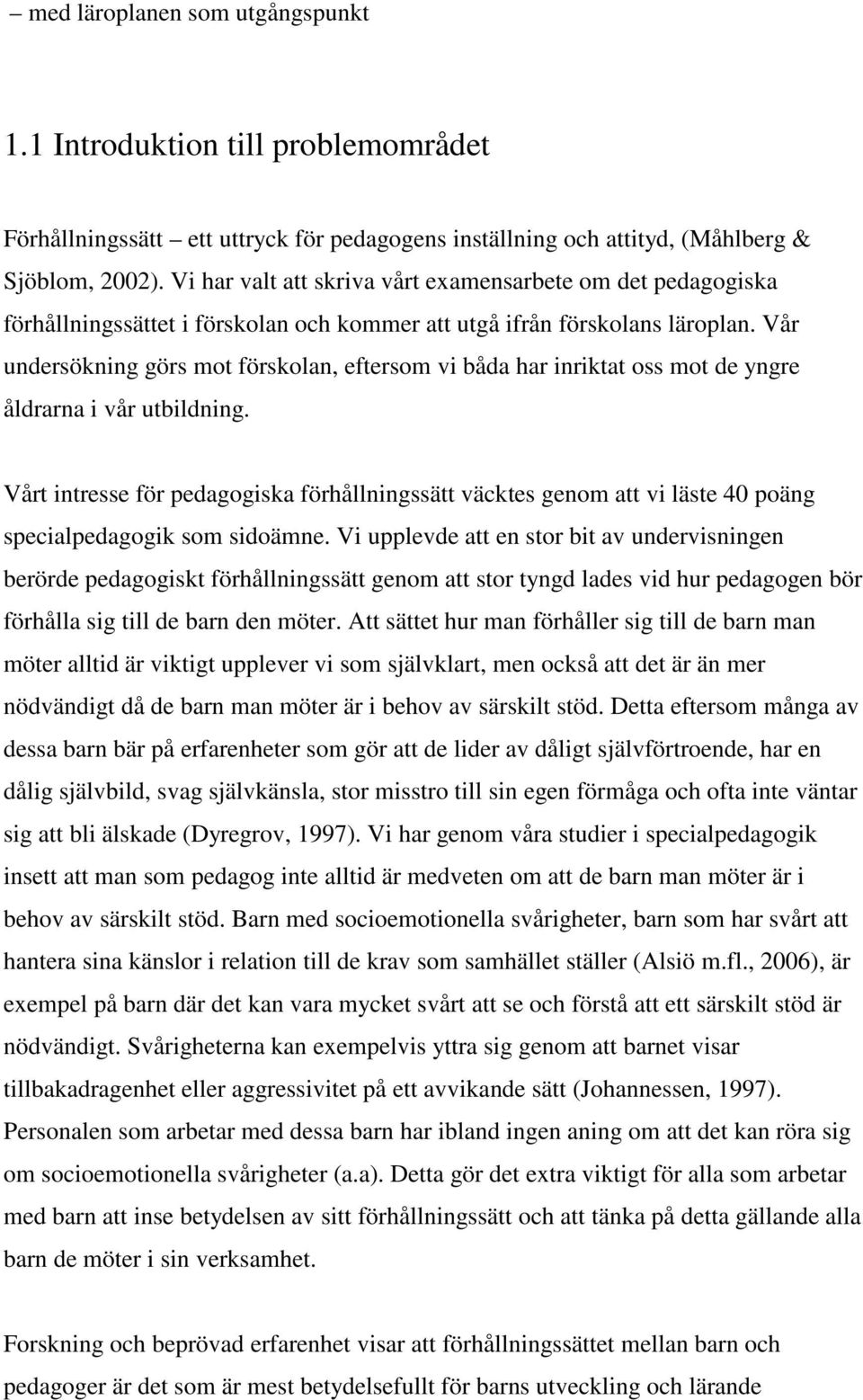 – med läroplanen som utgångspunkt

1.1 Introduktion till problemområdet

Förhållningssätt – ett uttryck för pedagogens inställning och attityd, (Måhlberg & Sjöblom, 2002). Vi har valt att skriva vårt examensarbete om det pedagogiska förhållningssättet i förskolan och kommer att utgå ifrån förskolans läroplan. Vår undersökning görs mot förskolan, eftersom vi båda har inriktat oss mot de yngre åldrarna i vår utbildning.

Vårt intresse för pedagogiska förhållningssätt väcktes genom att vi läste 40 poäng specialpedagogik som sidoämne. Vi upplevde att en stor bit av undervisningen berörde pedagogiskt förhållningssätt genom att stor tyngd lades vid hur pedagogen bör förhålla sig till de barn den möter. Att sättet hur man förhåller sig till de barn man möter alltid är viktigt upplever vi som självklart, men också att det är än mer nödvändigt då de barn man möter är i behov av särskilt stöd. Detta eftersom många av dessa barn bär på erfarenheter som gör att de lider av dåligt självförtroende, har en dålig självbild, svag självkänsla, stor misstro till sin egen förmåga och ofta inte väntar sig att bli älskade (Dyregrov, 1997). Vi har genom våra studier i specialpedagogik insett att man som pedagog inte alltid är medveten om att de barn man möter är i behov av särskilt stöd. Barn med socioemotionella svårigheter, barn som har svårt att hantera sina känslor i relation till de krav som samhället ställer (Alsiö m.fl., 2006), är exempel på barn där det kan vara mycket svårt att se och förstå att ett särskilt stöd är nödvändigt. Svårigheterna kan exempelvis yttra sig genom att barnet visar tillbakadragenhet eller aggressivitet på ett avvikande sätt (Johannessen, 1997). Personalen som arbetar med dessa barn har ibland ingen aning om att det kan röra sig om socioemotionella svårigheter (a.a). Detta gör det extra viktigt för alla som arbetar med barn att inse betydelsen av sitt förhållningssätt och att tänka på detta gällande alla barn de möter i sin verksamhet.

Forskning och beprövad erfarenhet visar att förhållningssättet mellan barn och pedagoger är det som är mest betydelsefullt för barns utveckling och lärande